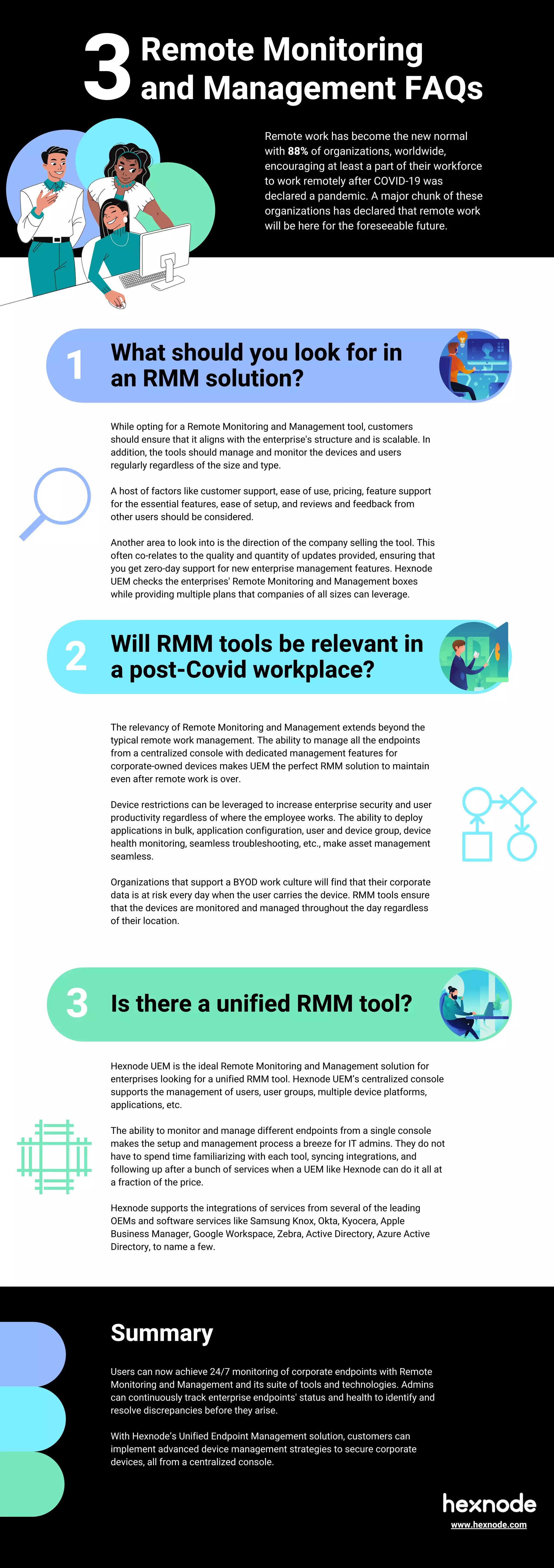 3 Remote Monitoring and Management FAQs

Remote work has become the new normal with 88% of organizations, worldwide, encouraging at least a part of their workforce to work remotely after COVID-19 was declared a pandemic. A major chunk of these organizations has declared that remote work will be here for the foreseeable future.

1 What should you look for in an RMM solution?

While opting for a Remote Monitoring and Management tool, customers should ensure that it aligns with the enterprise's structure and is scalable. In addition, the tools should manage and monitor the devices and users regularly regardless of the size and type.

A host of factors like customer support, ease of use, pricing, feature support for the essential features, ease of setup, and reviews and feedback from other users should be considered.

Another area to look into is the direction of the company selling the tool. This often co-relates to the quality and quantity of updates provided, ensuring that you get zero-day support for new enterprise management features. Hexnode UEM checks the enterprises' Remote Monitoring and Management boxes while providing multiple plans that companies of all sizes can leverage.

2 Will RMM tools be relevant in a post-Covid workplace?

The relevancy of Remote Monitoring and Management extends beyond the typical remote work management. The ability to manage all the endpoints from a centralized console with dedicated management features for corporate-owned devices makes UEM the perfect RMM solution to maintain even after remote work is over.

Device restrictions can be leveraged to increase enterprise security and user productivity regardless of where the employee works. The ability to deploy applications in bulk, application configuration, user and device group, device health monitoring, seamless troubleshooting, etc., make asset management seamless.

Organizations that support a BYOD work culture will find that their corporate data is at risk every day when the user carries the device. RMM tools ensure that the devices are monitored and managed throughout the day regardless of their location.

3 Is there a unified RMM tool?

Hexnode UEM is the ideal Remote Monitoring and Management solution for enterprises looking for a unified RMM tool. Hexnode UEM's centralized console supports the management of users, user groups, multiple device platforms, applications, etc.

The ability to monitor and manage different endpoints from a single console makes the setup and management process a breeze for IT admins. They do not have to spend time familiarizing with each tool, syncing integrations, and following up after a bunch of services when a UEM like Hexnode can do it all at a fraction of the price.

Hexnode supports the integrations of services from several of the leading OEMs and software services like Samsung Knox, Okta, Kyocera, Apple Business Manager, Google Workspace, Zebra, Active Directory, Azure Active Directory, to name a few.

Summary

Users can now achieve 24/7 monitoring of corporate endpoints with Remote Monitoring and Management and its suite of tools and technologies. Admins can continuously track enterprise endpoints' status and health to identify and resolve discrepancies before they arise.

With Hexnode's Unified Endpoint Management solution, customers can implement advanced device management strategies to secure corporate devices, all from a centralized console.

hexnode
www.hexnode.com